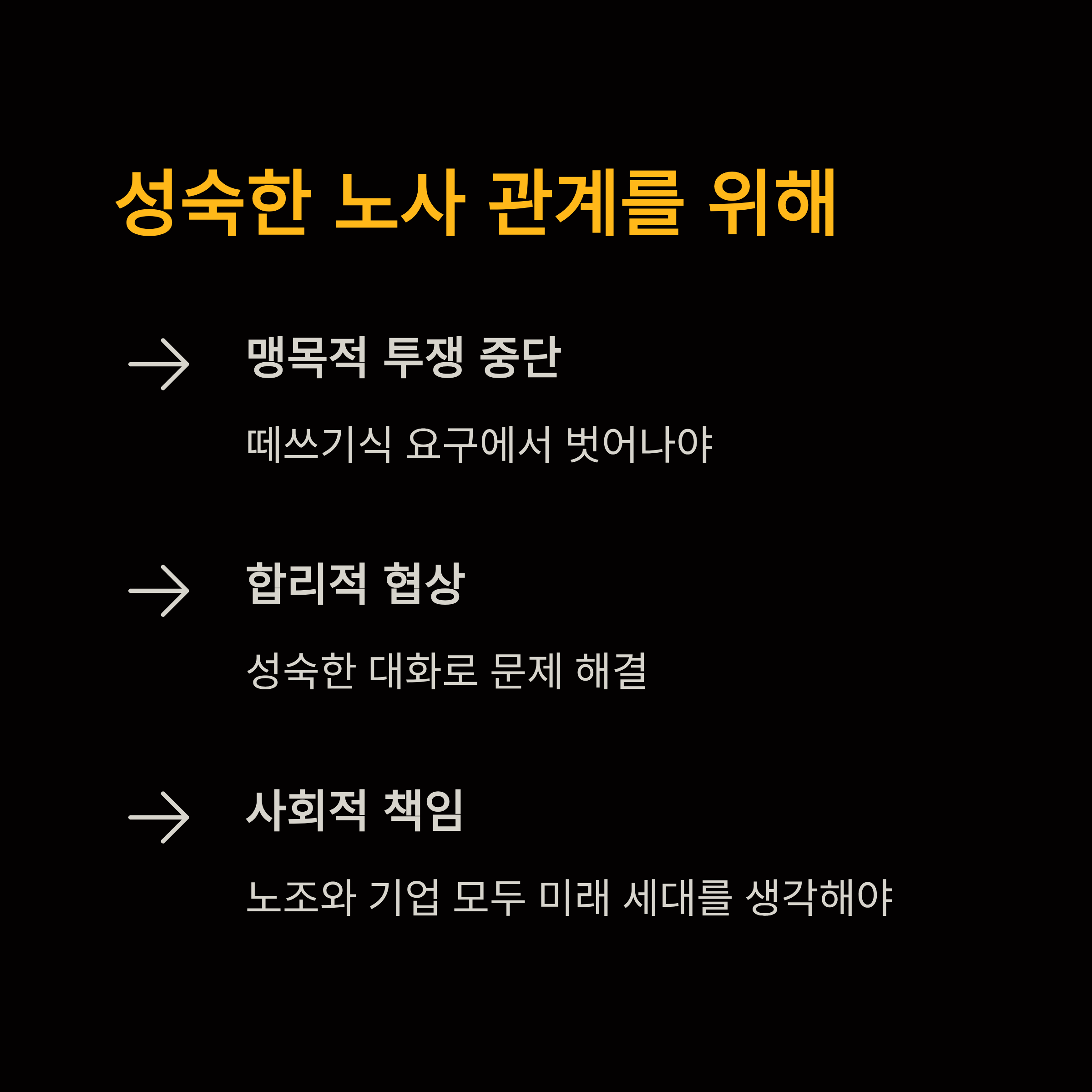 성숙한 노사 관계를 위해

→ 맹목적 투쟁 중단

떼쓰기식 요구에서 벗어나야

→ 합리적 협상

성숙한 대화로 문제 해결

→ 사회적 책임

노조와 기업 모두 미래 세대를 생각해야